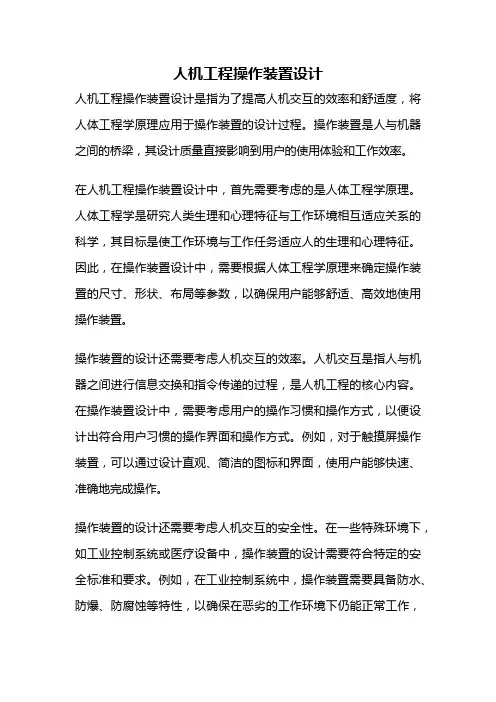 人机工程操作装置设计

人机工程操作装置设计是指为了提高人机交互的效率和舒适度，将人体工程学原理应用于操作装置的设计过程。操作装置是人与机器之间的桥梁，其设计质量直接影响到用户的使用体验和工作效率。

在人机工程操作装置设计中，首先需要考虑的是人体工程学原理。人体工程学是研究人类生理和心理特征与工作环境相互适应关系的科学，其目标是使工作环境与工作任务适应人的生理和心理特征。因此，在操作装置设计中，需要根据人体工程学原理来确定操作装置的尺寸、形状、布局等参数，以确保用户能够舒适、高效地使用操作装置。

操作装置的设计还需要考虑人机交互的效率。人机交互是指人与机器之间进行信息交换和指令传递的过程，是人机工程的核心内容。在操作装置设计中，需要考虑用户的操作习惯和操作方式，以便设计出符合用户习惯的操作界面和操作方式。例如，对于触摸屏操作装置，可以通过设计直观、简洁的图标和界面，使用户能够快速、准确地完成操作。

操作装置的设计还需要考虑人机交互的安全性。在一些特殊环境下，如工业控制系统或医疗设备中，操作装置的设计需要符合特定的安全标准和要求。例如，在工业控制系统中，操作装置需要具备防水、防爆、防腐蚀等特性，以确保在恶劣的工作环境下仍能正常工作，